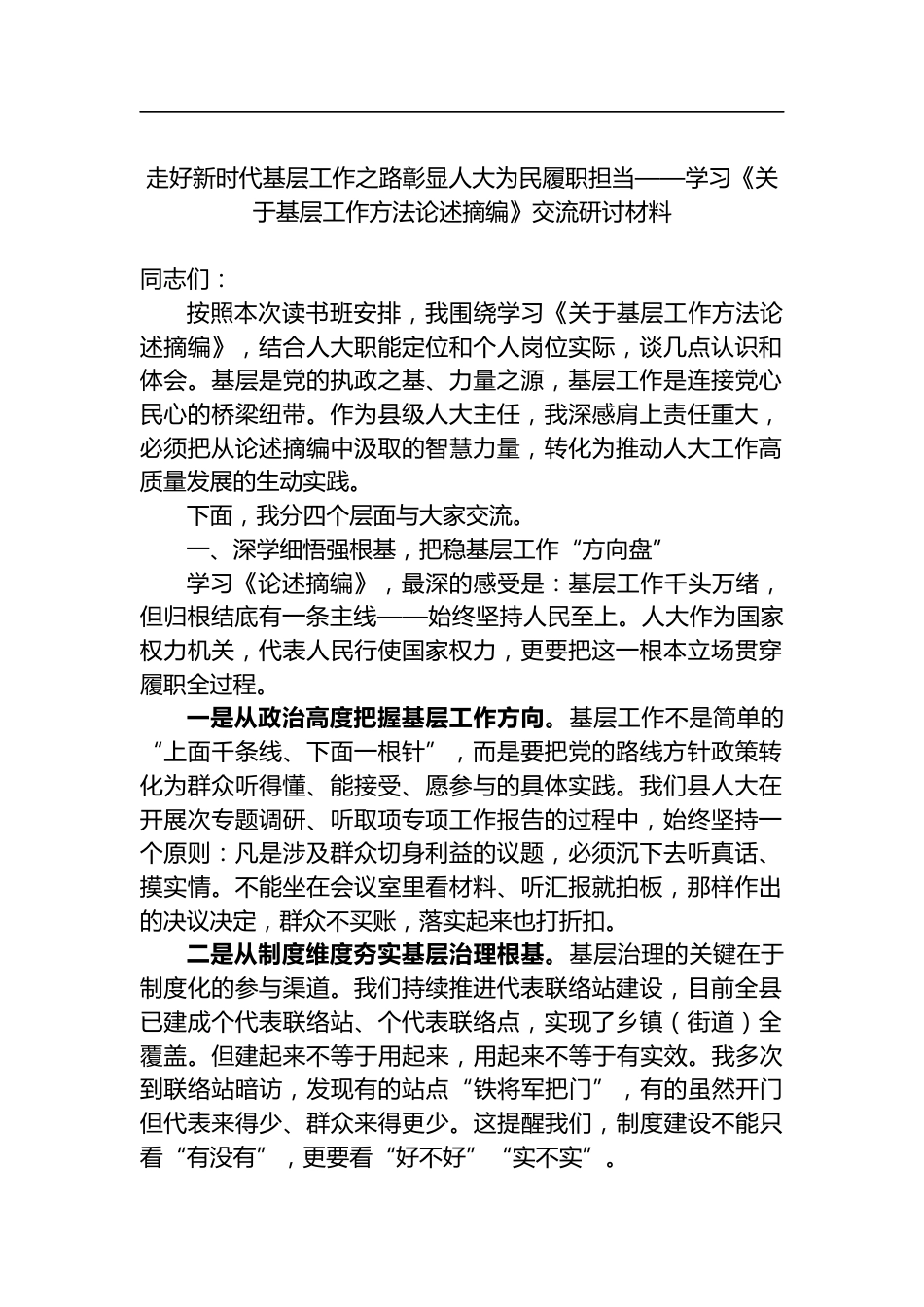 走好新时代基层工作之路彰显人大为民履职担当——学习《关于基层工作方法论述摘编》交流研讨材料

同志们：

按照本次读书班安排，我围绕学习《关于基层工作方法论述摘编》，结合人大职能定位和个人岗位实际，谈几点认识和体会。基层是党的执政之基、力量之源，基层工作是连接党心民心的桥梁纽带。作为县级人大主任，我深感肩上责任重大，必须把从论述摘编中汲取的智慧力量，转化为推动人大工作高质量发展的生动实践。

下面，我分四个层面与大家交流。

一、深学细悟强根基，把稳基层工作“方向盘”

学习《论述摘编》，最深的感受是：基层工作千头万绪，但归根结底有一条主线——始终坚持人民至上。人大作为国家权力机关，代表人民行使国家权力，更要把这一根本立场贯穿履职全过程。

一是从政治高度把握基层工作方向。基层工作不是简单的“上面千条线、下面一根针”，而是要把党的路线方针政策转化为群众听得懂、能接受、愿参与的具体实践。我们县人大在开展次专题调研、听取项专项工作报告的过程中，始终坚持一个原则：凡是涉及群众切身利益的议题，必须沉下去听真话、摸实情。不能坐在会议室里看材料、听汇报就拍板，那样作出的决议决定，群众不买账，落实起来也打折扣。

二是从制度维度夯实基层治理根基。基层治理的关键在于制度化的参与渠道。我们持续推进代表联络站建设，目前全县已建成个代表联络站、个代表联络点，实现了乡镇（街道）全覆盖。但建起来不等于用起来，用起来不等于有实效。我多次到联络站暗访，发现有的站点“铁将军把门”，有的虽然开门但代表来得少、群众来得更少。这提醒我们，制度建设不能只看“有没有”，更要看“好不好”“实不实”。